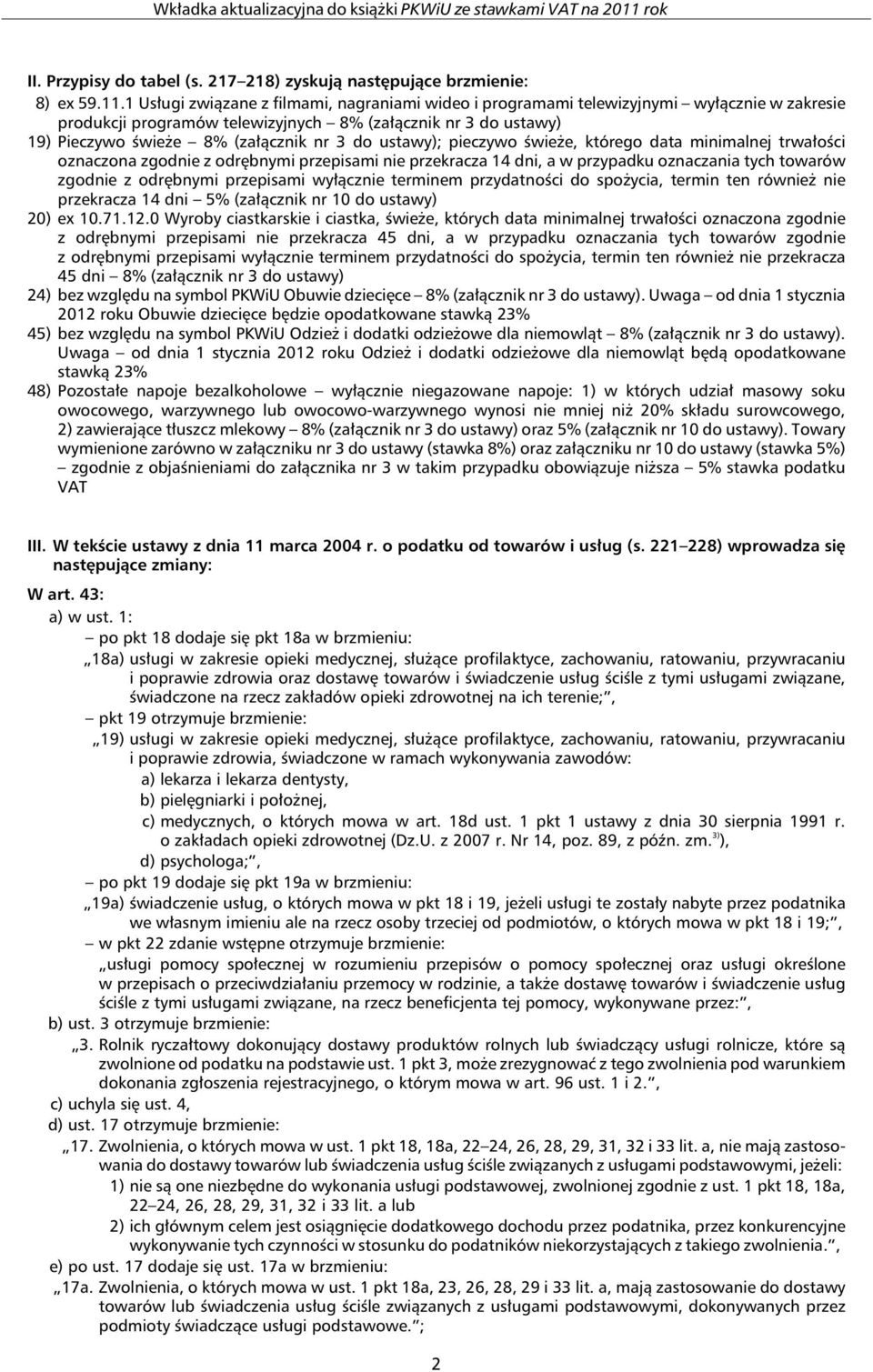 Wkładka aktualizacyjna do książki PKWiU ze stawkami VAT na 2011 rok

II. Przypisy do tabel (s. 217–218) zyskują następujące brzmienie:

8) ex 59.11.1 Usługi związane z filmami, nagraniami wideo i programami telewizyjnymi – wyłącznie w zakresie produkcji programów telewizyjnych – 8% (załącznik nr 3 do ustawy)

19) Pieczywo świeże – 8% (załącznik nr 3 do ustawy); pieczywo świeże, którego data minimalnej trwałości oznaczona zgodnie z odrębnymi przepisami nie przekracza 14 dni, a w przypadku oznaczania tych towarów zgodnie z odrębnymi przepisami wyłącznie terminem przydatności do spożycia, termin ten również nie przekracza 14 dni – 5% (załącznik nr 10 do ustawy)

20) ex 10.71.12.0 Wyroby ciastkarskie i ciastka, świeże, których data minimalnej trwałości oznaczona zgodnie z odrębnymi przepisami nie przekracza 45 dni, a w przypadku oznaczania tych towarów zgodnie z odrębnymi przepisami wyłącznie terminem przydatności do spożycia, termin ten również nie przekracza 45 dni – 8% (załącznik nr 3 do ustawy)

24) bez względu na symbol PKWiU Obuwie dziecięce – 8% (załącznik nr 3 do ustawy). Uwaga – od dnia 1 stycznia 2012 roku Obuwie dziecięce będzie opodatkowane stawką 23%

45) bez względu na symbol PKWiU Odzież i dodatki odzieżowe dla niemowląt – 8% (załącznik nr 3 do ustawy). Uwaga – od dnia 1 stycznia 2012 roku Odzież i dodatki odzieżowe dla niemowląt będą opodatkowane stawką 23%

48) Pozostałe napoje bezalkoholowe – wyłącznie niegazowane napoje: 1) w których udział masowy soku owocowego, warzywnego lub owocowo-warzywnego wynosi nie mniej niż 20% składu surowcowego, 2) zawierające tłuszcz mlekowy – 8% (załącznik nr 3 do ustawy) oraz 5% (załącznik nr 10 do ustawy). Towary wymienione zarówno w załączniku nr 3 do ustawy (stawka 8%) oraz załączniku nr 10 do ustawy (stawka 5%) – zgodnie z objaśnieniami do załącznika nr 3 w takim przypadku obowiązuje niższa – 5% stawka podatku VAT

III. W tekście ustawy z dnia 11 marca 2004 r. o podatku od towarów i usług (s. 221–228) wprowadza się następujące zmiany:

W art. 43:
a) w ust. 1:
– po pkt 18 dodaje się pkt 18a w brzmieniu:
„18a) usługi w zakresie opieki medycznej, służące profilaktyce, zachowaniu, ratowaniu, przywracaniu i poprawie zdrowia oraz dostawę towarów i świadczenie usług ściśle z tymi usługami związane, świadczone na rzecz zakładów opieki zdrowotnej na ich terenie;”,
– pkt 19 otrzymuje brzmienie:
„19) usługi w zakresie opieki medycznej, służące profilaktyce, zachowaniu, ratowaniu, przywracaniu i poprawie zdrowia, świadczone w ramach wykonywania zawodów:
a) lekarza i lekarza dentysty,
b) pielęgniarki i położnej,
c) medycznych, o których mowa w art. 18d ust. 1 pkt 1 ustawy z dnia 30 sierpnia 1991 r. o zakładach opieki zdrowotnej (Dz.U. z 2007 r. Nr 14, poz. 89, z późn. zm.$^{3)}$),
d) psychologa;”,
– po pkt 19 dodaje się pkt 19a w brzmieniu:
„19a) świadczenie usług, o których mowa w pkt 18 i 19, jeżeli usługi te zostały nabyte przez podatnika we własnym imieniu ale na rzecz osoby trzeciej od podmiotów, o których mowa w pkt 18 i 19;”,
– w pkt 22 zdanie wstępne otrzymuje brzmienie:
„usługi pomocy społecznej w rozumieniu przepisów o pomocy społecznej oraz usługi określone w przepisach o przeciwdziałaniu przemocy w rodzinie, a także dostawę towarów i świadczenie usług ściśle z tymi usługami związane, na rzecz beneficjenta tej pomocy, wykonywane przez:”,
b) ust. 3 otrzymuje brzmienie:
„3. Rolnik ryczałtowy dokonujący dostawy produktów rolnych lub świadczący usługi rolnicze, które są zwolnione od podatku na podstawie ust. 1 pkt 3, może zrezygnować z tego zwolnienia pod warunkiem dokonania zgłoszenia rejestracyjnego, o którym mowa w art. 96 ust. 1 i 2.”,
c) uchyla się ust. 4,
d) ust. 17 otrzymuje brzmienie:
„17. Zwolnienia, o których mowa w ust. 1 pkt 18, 18a, 22–24, 26, 28, 29, 31, 32 i 33 lit. a, nie mają zastosowania do dostawy towarów lub świadczenia usług ściśle związanych z usługami podstawowymi, jeżeli:
1) nie są one niezbędne do wykonania usługi podstawowej, zwolnionej zgodnie z ust. 1 pkt 18, 18a, 22–24, 26, 28, 29, 31, 32 i 33 lit. a lub
2) ich głównym celem jest osiągnięcie dodatkowego dochodu przez podatnika, przez konkurencyjne wykonywanie tych czynności w stosunku do podatników niekorzystających z takiego zwolnienia.”,
e) po ust. 17 dodaje się ust. 17a w brzmieniu:
„17a. Zwolnienia, o których mowa w ust. 1 pkt 18a, 23, 26, 28, 29 i 33 lit. a, mają zastosowanie do dostawy towarów lub świadczenia usług ściśle związanych z usługami podstawowymi, dokonywanych przez podmioty świadczące usługi podstawowe.”;

2